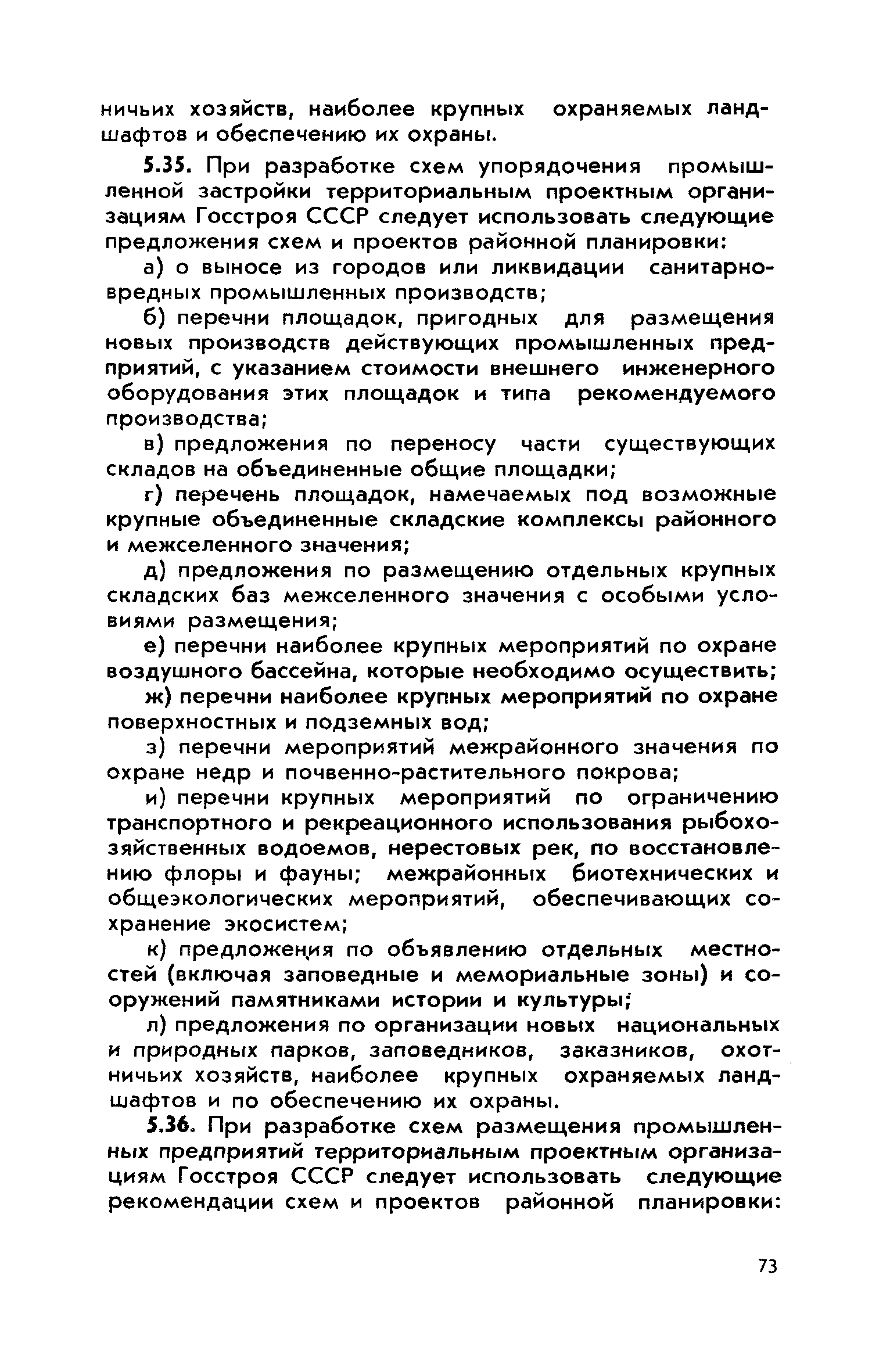 ничьих хозяйств, наиболее крупных охраняемых ландшафтов и обеспечению их охраны.

5.35. При разработке схем упорядочения промышленной застройки территориальным проектным организациям Госстроя СССР следует использовать следующие предложения схем и проектов районной планировки:

а) о выносе из городов или ликвидации санитарно-вредных промышленных производств;

б) перечни площадок, пригодных для размещения новых производств действующих промышленных предприятий, с указанием стоимости внешнего инженерного оборудования этих площадок и типа рекомендуемого производства;

в) предложения по переносу части существующих складов на объединенные общие площадки;

г) перечень площадок, намечаемых под возможные крупные объединенные складские комплексы районного и межселенного значения;

д) предложения по размещению отдельных крупных складских баз межселенного значения с особыми условиями размещения;

е) перечни наиболее крупных мероприятий по охране воздушного бассейна, которые необходимо осуществить;

ж) перечни наиболее крупных мероприятий по охране поверхностных и подземных вод;

з) перечни мероприятий межрайонного значения по охране недр и почвенно-растительного покрова;

и) перечни крупных мероприятий по ограничению транспортного и рекреационного использования рыбохозяйственных водоемов, нерестовых рек, по восстановлению флоры и фауны; межрайонных биотехнических и общеэкологических мероприятий, обеспечивающих сохранение экосистем;

к) предложения по объявлению отдельных местностей (включая заповедные и мемориальные зоны) и сооружений памятниками истории и культуры;

л) предложения по организации новых национальных и природных парков, заповедников, заказников, охотничьих хозяйств, наиболее крупных охраняемых ландшафтов и по обеспечению их охраны.

5.36. При разработке схем размещения промышленных предприятий территориальным проектным организациям Госстроя СССР следует использовать следующие рекомендации схем и проектов районной планировки:

73